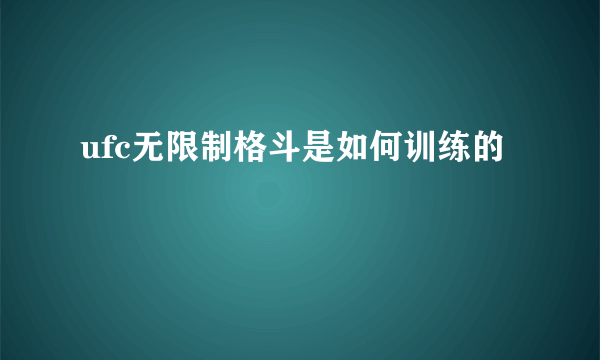 ufc无限制格斗是如何训练的